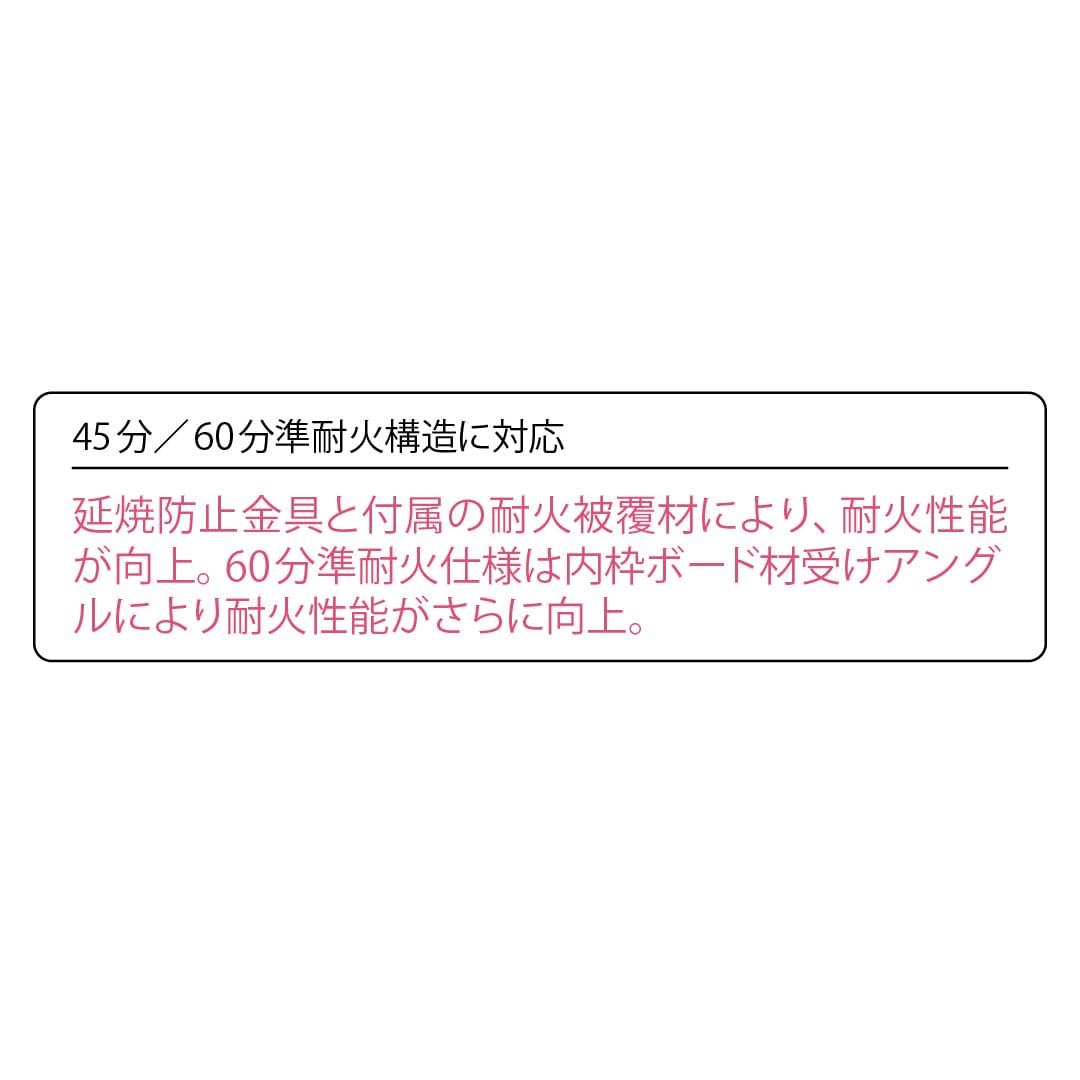 45分／60分準耐火構造に対応

延焼防止金具と付属の耐火被覆材により、耐火性能が向上。60分準耐火仕様は内枠ボード材受けアングルにより耐火性能がさらに向上。